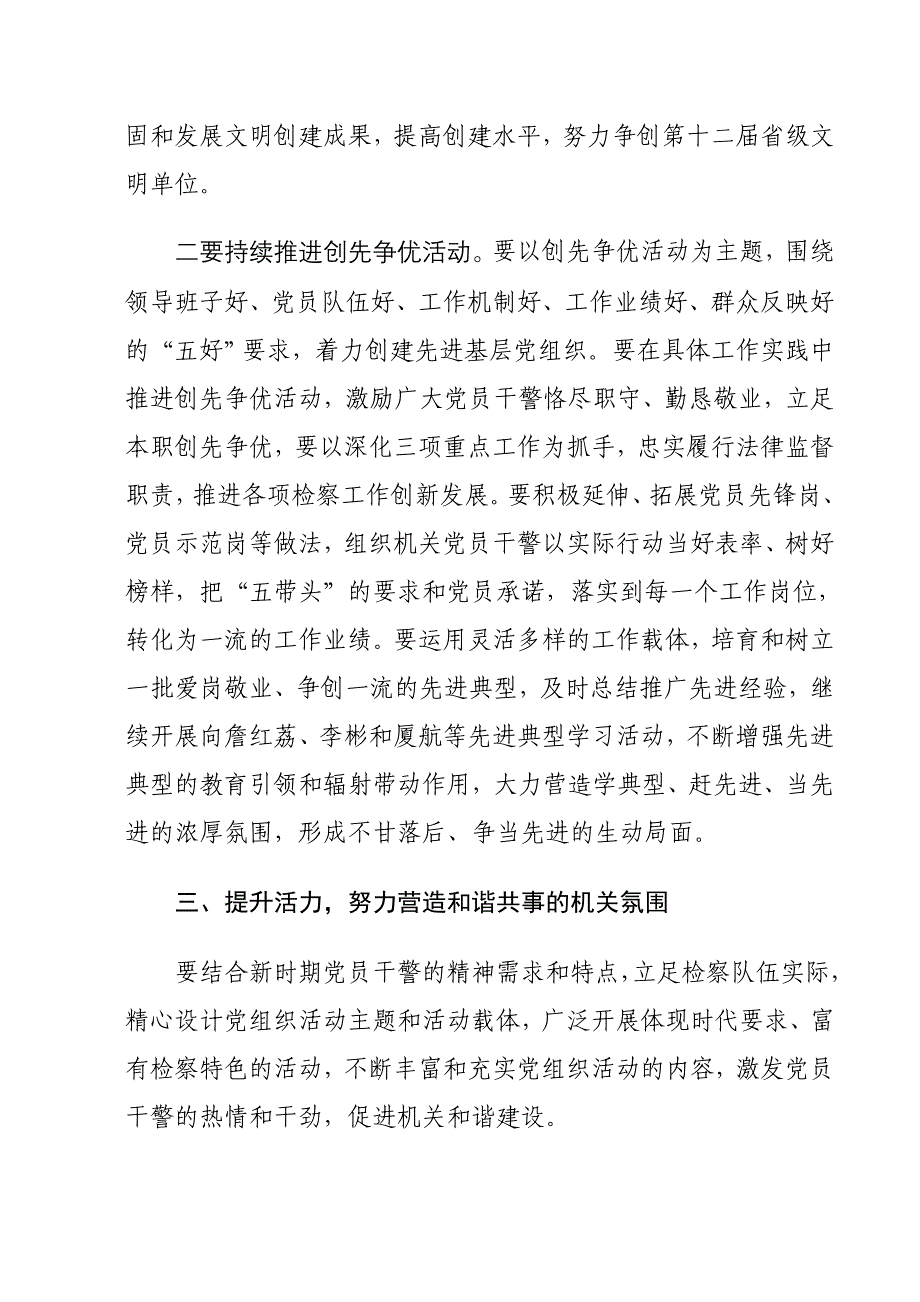 固和发展文明创建成果，提高创建水平，努力争创第十二届省级文明单位。

二要持续推进创先争优活动。要以创先争优活动为主题，围绕领导班子好、党员队伍好、工作机制好、工作业绩好、群众反映好的“五好”要求，着力创建先进基层党组织。要在具体工作实践中推进创先争优活动，激励广大党员干警恪尽职守、勤恳敬业，立足本职创先争优，要以深化三项重点工作为抓手，忠实履行法律监督职责，推进各项检察工作创新发展。要积极延伸、拓展党员先锋岗、党员示范岗等做法，组织机关党员干警以实际行动当好表率、树好榜样，把“五带头”的要求和党员承诺，落实到每一个工作岗位，转化为一流的工作业绩。要运用灵活多样的工作载体，培育和树立一批爱岗敬业、争创一流的先进典型，及时总结推广先进经验，继续开展向詹红荔、李彬和厦航等先进典型学习活动，不断增强先进典型的教育引领和辐射带动作用，大力营造学典型、赶先进、当先进的浓厚氛围，形成不甘落后、争当先进的生动局面。

三、提升活力，努力营造和谐共事的机关氛围

要结合新时期党员干警的精神需求和特点，立足检察队伍实际，精心设计党组织活动主题和活动载体，广泛开展体现时代要求、富有检察特色的活动，不断丰富和充实党组织活动的内容，激发党员干警的热情和干劲，促进机关和谐建设。